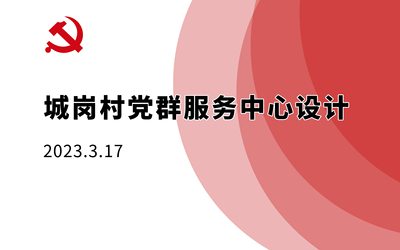 城岗村党群服务中心设计

2023.3.17